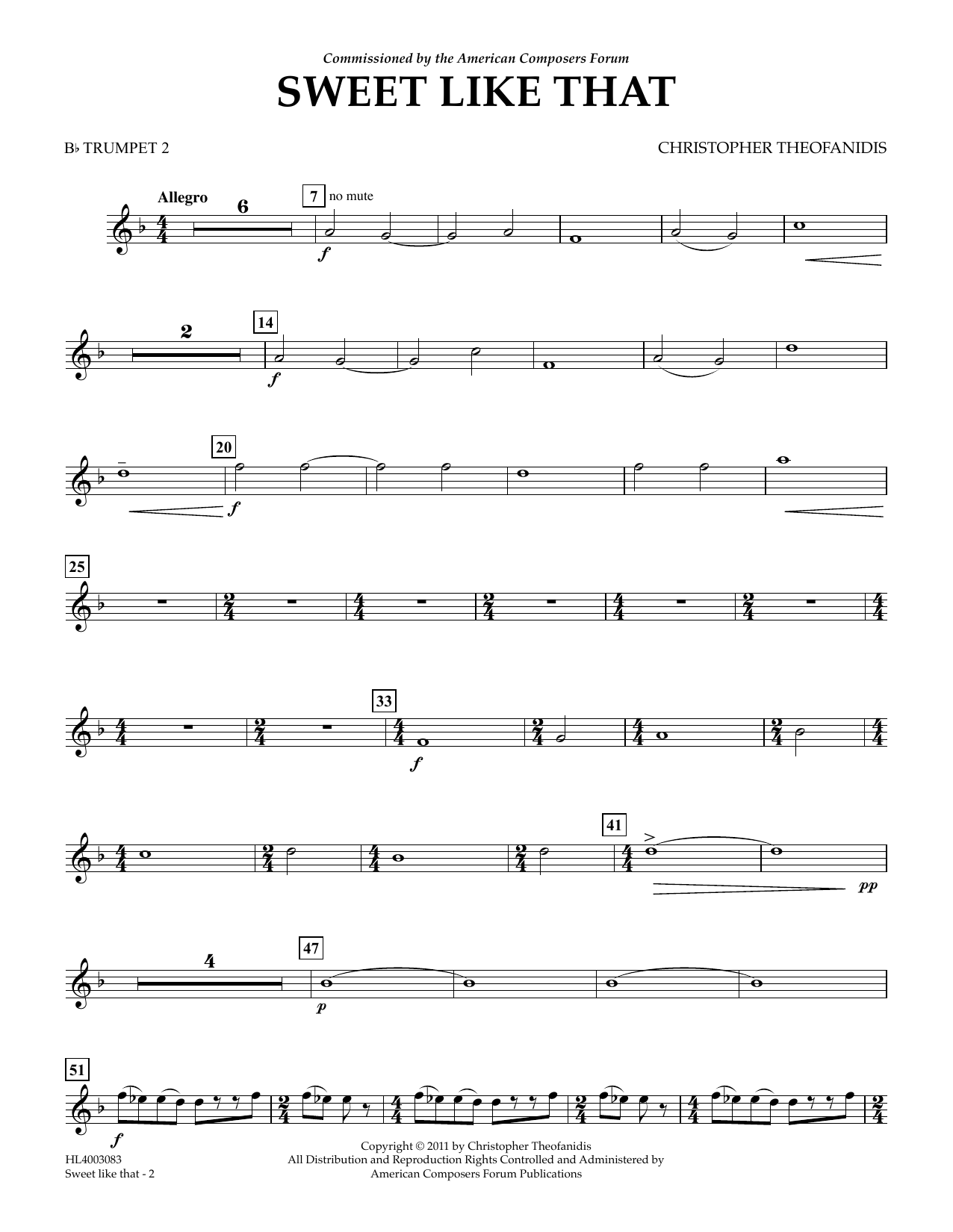 Commissioned by the American Composers Forum

SWEET LIKE THAT

B♭ TRUMPET 2

CHRISTOPHER THEOFANIDIS

Allegro

6

7 no mute

f

2

14

f

20

f

25

33

f

41

pp

4

47

p

51

f

HL4003083
Sweet like that - 2

Copyright © 2011 by Christopher Theofanidis
All Distribution and Reproduction Rights Controlled and Administered by
American Composers Forum Publications